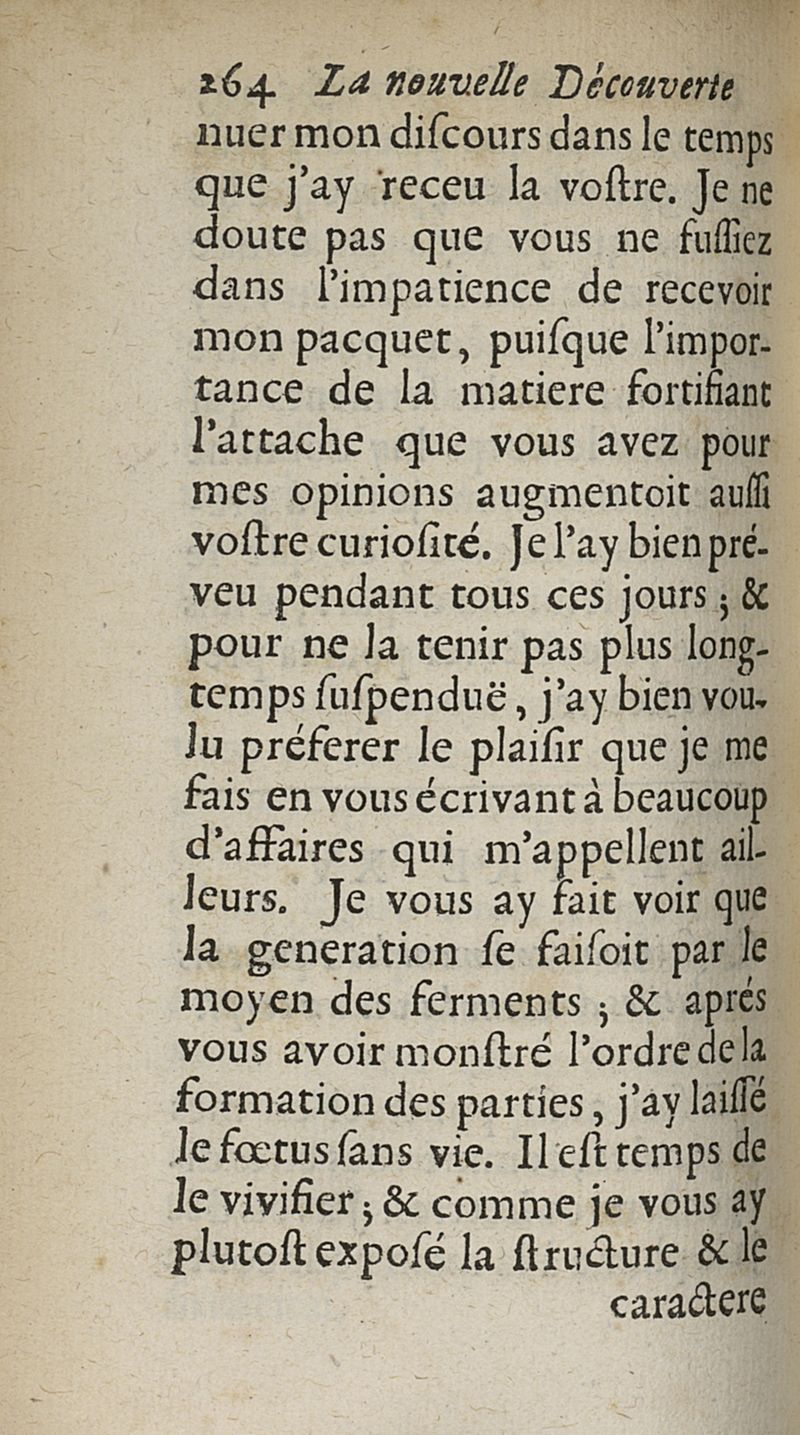 264 La nouvelle Découverte

nuer mon diſcours dans le temps que j'ay receu la voſtre. Je ne doute pas que vous ne fuſſiez dans l'impatience de recevoir mon pacquet, puiſque l'importance de la matiere fortifiant l'attache que vous avez pour mes opinions augmentoit auſſi voſtre curioſité. Je l'ay bien préveu pendant tous ces jours ; & pour ne la tenir pas plus longtemps ſuſpenduë, j'ay bien voulu préferer le plaiſir que je me fais en vous écrivant à beaucoup d'affaires qui m'appellent ailleurs. Je vous ay fait voir que la generation ſe faiſoit par le moyen des ferments ; & aprés vous avoir monſtré l'ordre de la formation des parties, j'ay laiſſé le fœtus ſans vie. Il eſt temps de le vivifier ; & comme je vous ay plutoſt expoſé la ſtructure & le caractere